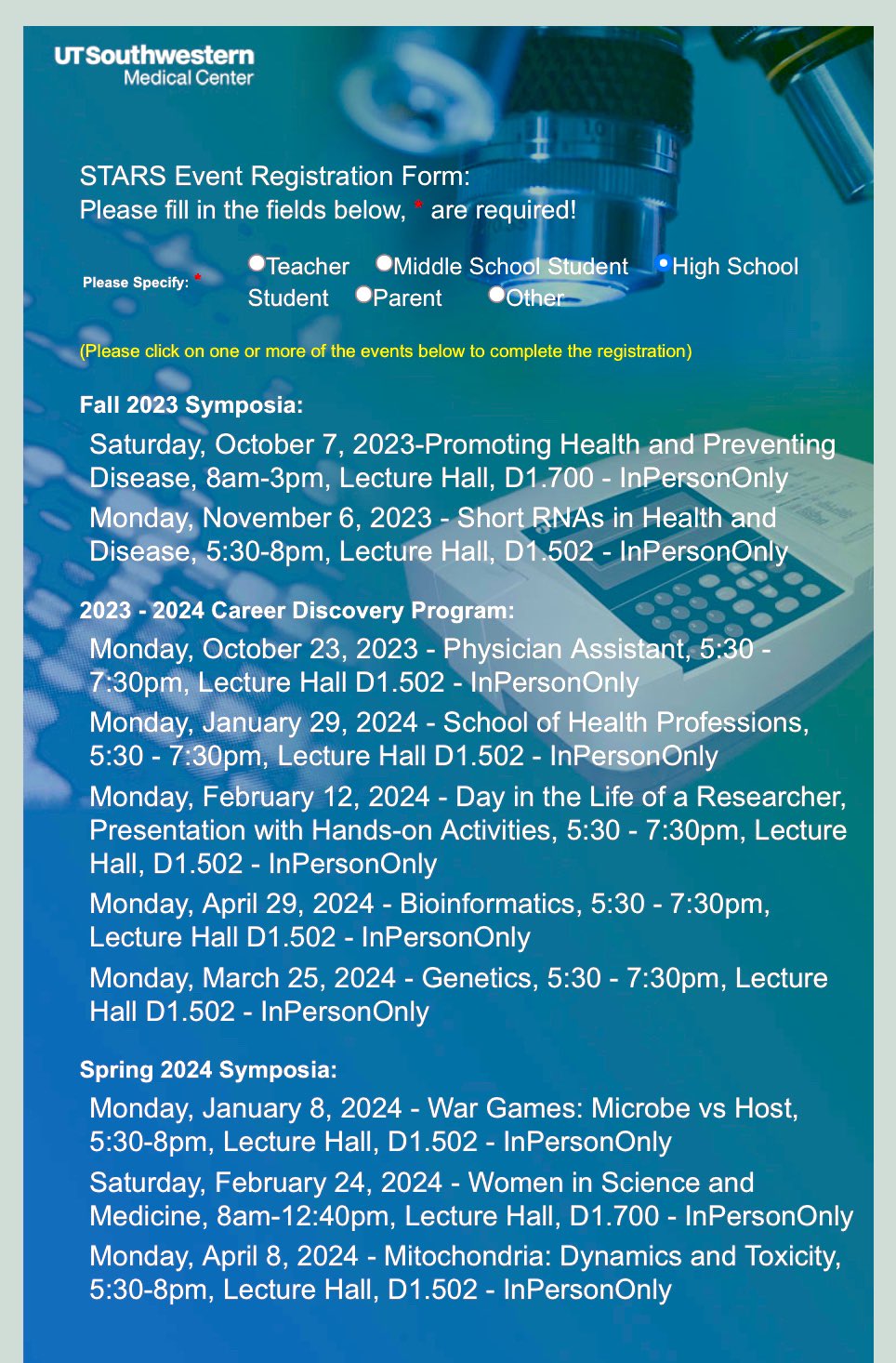 UTSouthwestern Medical Center

STARS Event Registration Form:
Please fill in the fields below, * are required!

Please Specify: * Teacher Middle School Student High School Student Parent Other

(Please click on one or more of the events below to complete the registration)

Fall 2023 Symposia:
Saturday, October 7, 2023-Promoting Health and Preventing Disease, 8am-3pm, Lecture Hall, D1.700 - InPersonOnly
Monday, November 6, 2023 - Short RNAs in Health and Disease, 5:30-8pm, Lecture Hall, D1.502 - InPersonOnly

2023 - 2024 Career Discovery Program:
Monday, October 23, 2023 - Physician Assistant, 5:30 - 7:30pm, Lecture Hall D1.502 - InPersonOnly
Monday, January 29, 2024 - School of Health Professions, 5:30 - 7:30pm, Lecture Hall D1.502 - InPersonOnly
Monday, February 12, 2024 - Day in the Life of a Researcher, Presentation with Hands-on Activities, 5:30 - 7:30pm, Lecture Hall, D1.502 - InPersonOnly
Monday, April 29, 2024 - Bioinformatics, 5:30 - 7:30pm, Lecture Hall D1.502 - InPersonOnly
Monday, March 25, 2024 - Genetics, 5:30 - 7:30pm, Lecture Hall D1.502 - InPersonOnly

Spring 2024 Symposia:
Monday, January 8, 2024 - War Games: Microbe vs Host, 5:30-8pm, Lecture Hall, D1.502 - InPersonOnly
Saturday, February 24, 2024 - Women in Science and Medicine, 8am-12:40pm, Lecture Hall, D1.700 - InPersonOnly
Monday, April 8, 2024 - Mitochondria: Dynamics and Toxicity, 5:30-8pm, Lecture Hall, D1.502 - InPersonOnly